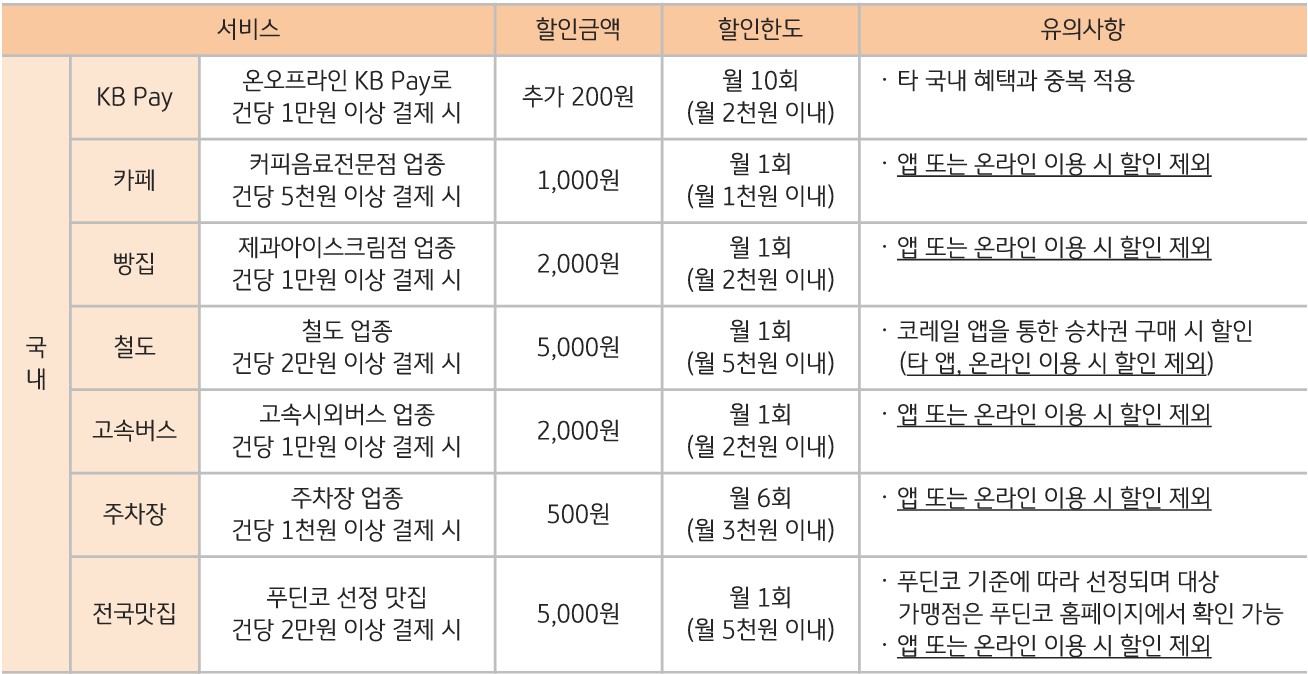 | 서비스 | | | 할인금액 | 할인한도 | 유의사항 |
|---|---|---|---|---|---|
| 국내 | KB Pay | 온오프라인 KB Pay로 건당 1만원 이상 결제 시 | 추가 200원 | 월 10회 (월 2천원 이내) | · 타 국내 혜택과 중복 적용 |
| | 카페 | 커피음료전문점 업종 건당 5천원 이상 결제 시 | 1,000원 | 월 1회 (월 1천원 이내) | · 앱 또는 온라인 이용 시 할인 제외 |
| | 빵집 | 제과아이스크림점 업종 건당 1만원 이상 결제 시 | 2,000원 | 월 1회 (월 2천원 이내) | · 앱 또는 온라인 이용 시 할인 제외 |
| | 철도 | 철도 업종 건당 2만원 이상 결제 시 | 5,000원 | 월 1회 (월 5천원 이내) | · 코레일 앱을 통한 승차권 구매 시 할인 (타 앱, 온라인 이용 시 할인 제외) |
| | 고속버스 | 고속시외버스 업종 건당 1만원 이상 결제 시 | 2,000원 | 월 1회 (월 2천원 이내) | · 앱 또는 온라인 이용 시 할인 제외 |
| | 주차장 | 주차장 업종 건당 1천원 이상 결제 시 | 500원 | 월 6회 (월 3천원 이내) | · 앱 또는 온라인 이용 시 할인 제외 |
| | 전국맛집 | 푸딘코 선정 맛집 건당 2만원 이상 결제 시 | 5,000원 | 월 1회 (월 5천원 이내) | · 푸딘코 기준에 따라 선정되며 대상 가맹점은 푸딘코 홈페이지에서 확인 가능 · 앱 또는 온라인 이용 시 할인 제외 |